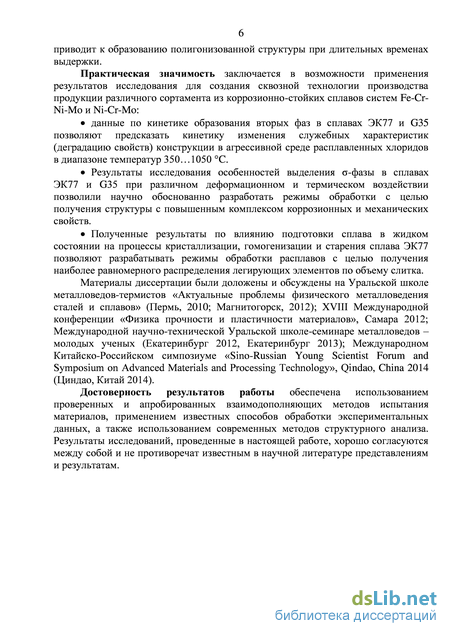 6

приводит к образованию полигонизованной структуры при длительных временах выдержки.

**Практическая значимость** заключается в возможности применения результатов исследования для создания сквозной технологии производства продукции различного сортамента из коррозионно-стойких сплавов систем Fe-Cr-Ni-Mo и Ni-Cr-Mo:

• данные по кинетике образования вторых фаз в сплавах ЭК77 и G35 позволяют предсказать кинетику изменения служебных характеристик (деградацию свойств) конструкции в агрессивной среде расплавленных хлоридов в диапазоне температур 350…1050 °С.

• Результаты исследования особенностей выделения σ-фазы в сплавах ЭК77 и G35 при различном деформационном и термическом воздействии позволили научно обоснованно разработать режимы обработки с целью получения структуры с повышенным комплексом коррозионных и механических свойств.

• Полученные результаты по влиянию подготовки сплава в жидком состоянии на процессы кристаллизации, гомогенизации и старения сплава ЭК77 позволяют разрабатывать режимы обработки расплавов с целью получения наиболее равномерного распределения легирующих элементов по объему слитка.

Материалы диссертации были доложены и обсуждены на Уральской школе металловедов-термистов «Актуальные проблемы физического металловедения сталей и сплавов» (Пермь, 2010; Магнитогорск, 2012); XVIII Международной конференции «Физика прочности и пластичности материалов», Самара 2012; Международной научно-технической Уральской школе-семинаре металловедов – молодых ученых (Екатеринбург 2012, Екатеринбург 2013); Международном Китайско-Российском симпозиуме «Sino-Russian Young Scientist Forum and Symposium on Advanced Materials and Processing Technology», Qindao, China 2014 (Циндао, Китай 2014).

**Достоверность результатов работы** обеспечена использованием проверенных и апробированных взаимодополняющих методов испытания материалов, применением известных способов обработки экспериментальных данных, а также использованием современных методов структурного анализа. Результаты исследований, проведенные в настоящей работе, хорошо согласуются между собой и не противоречат известным в научной литературе представлениям и результатам.

dsLib.net
библиотека диссертаций